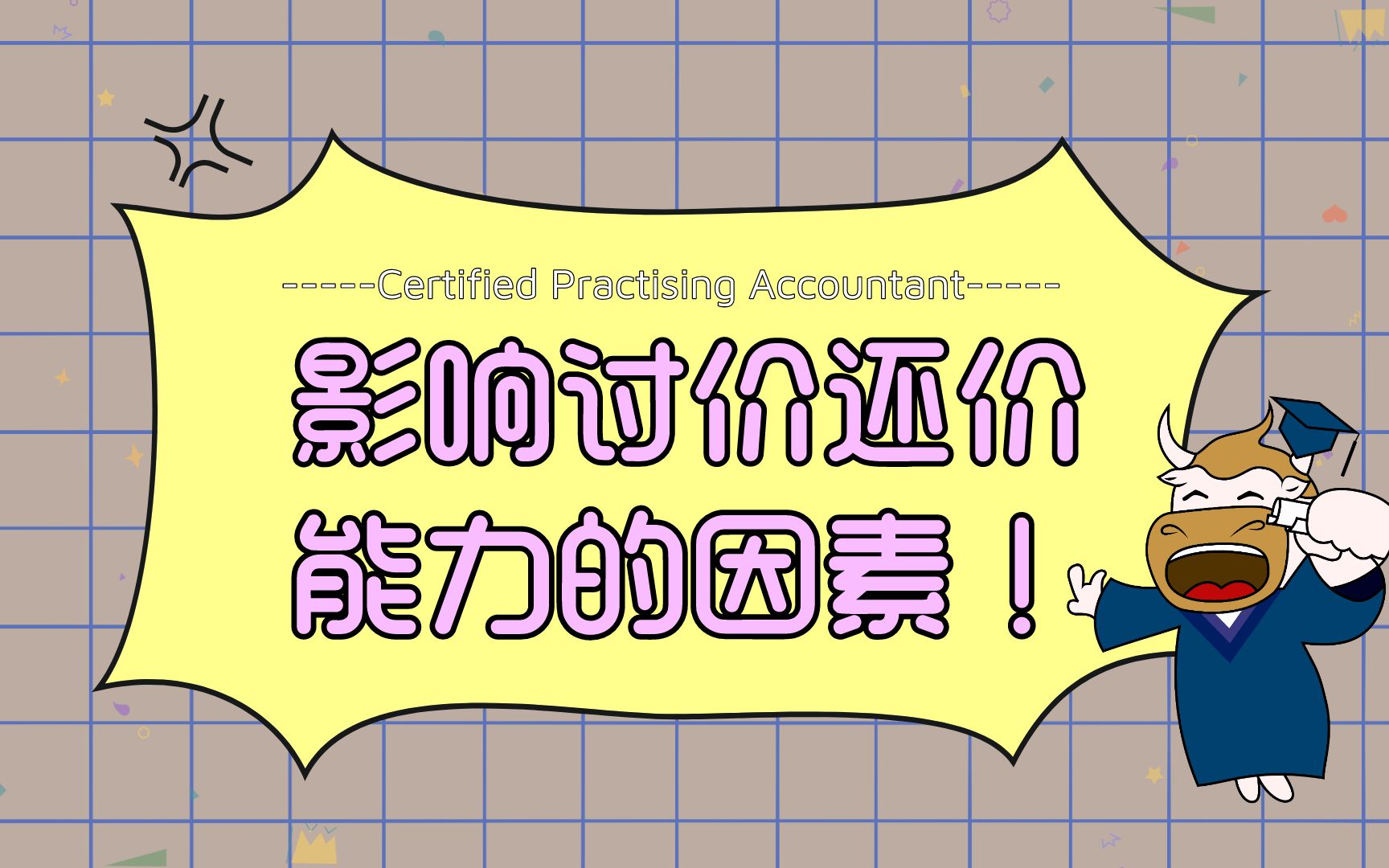 -----Certified Practising Accountant-----

影响讨价还价能力的因素！